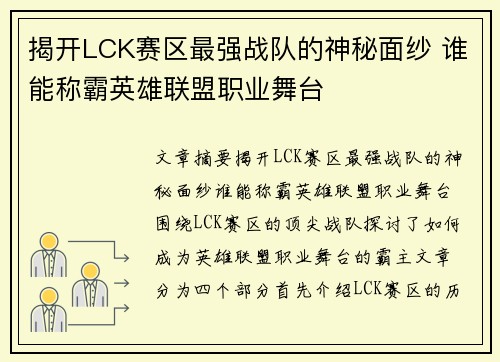 揭开LCK赛区最强战队的神秘面纱 谁能称霸英雄联盟职业舞台

文章摘要揭开LCK赛区最强战队的神秘面纱谁能称霸英雄联盟职业舞台围绕LCK赛区的顶尖战队探讨了如何成为英雄联盟职业舞台的霸主文章分为四个部分首先介绍LCK赛区的历